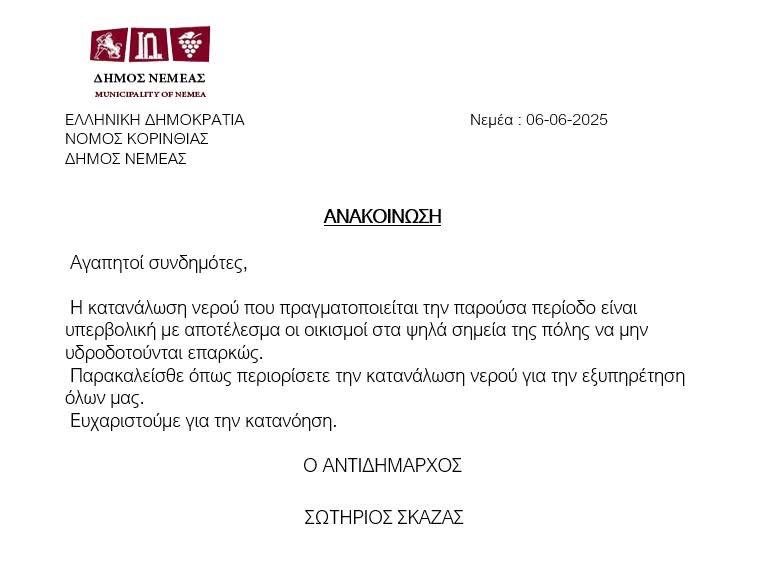 ΔΗΜΟΣ ΝΕΜΕΑΣ
MUNICIPALITY OF NEMEA

ΕΛΛΗΝΙΚΗ ΔΗΜΟΚΡΑΤΙΑ
ΝΟΜΟΣ ΚΟΡΙΝΘΙΑΣ
ΔΗΜΟΣ ΝΕΜΕΑΣ

Νεμέα : 06-06-2025

ΑΝΑΚΟΙΝΩΣΗ

Αγαπητοί συνδημότες,

Η κατανάλωση νερού που πραγματοποιείται την παρούσα περίοδο είναι υπερβολική με αποτέλεσμα οι οικισμοί στα ψηλά σημεία της πόλης να μην υδροδοτούνται επαρκώς.
Παρακαλείσθε όπως περιορίσετε την κατανάλωση νερού για την εξυπηρέτηση όλων μας.
Ευχαριστούμε για την κατανόηση.

Ο ΑΝΤΙΔΗΜΑΡΧΟΣ

ΣΩΤΗΡΙΟΣ ΣΚΑΖΑΣ